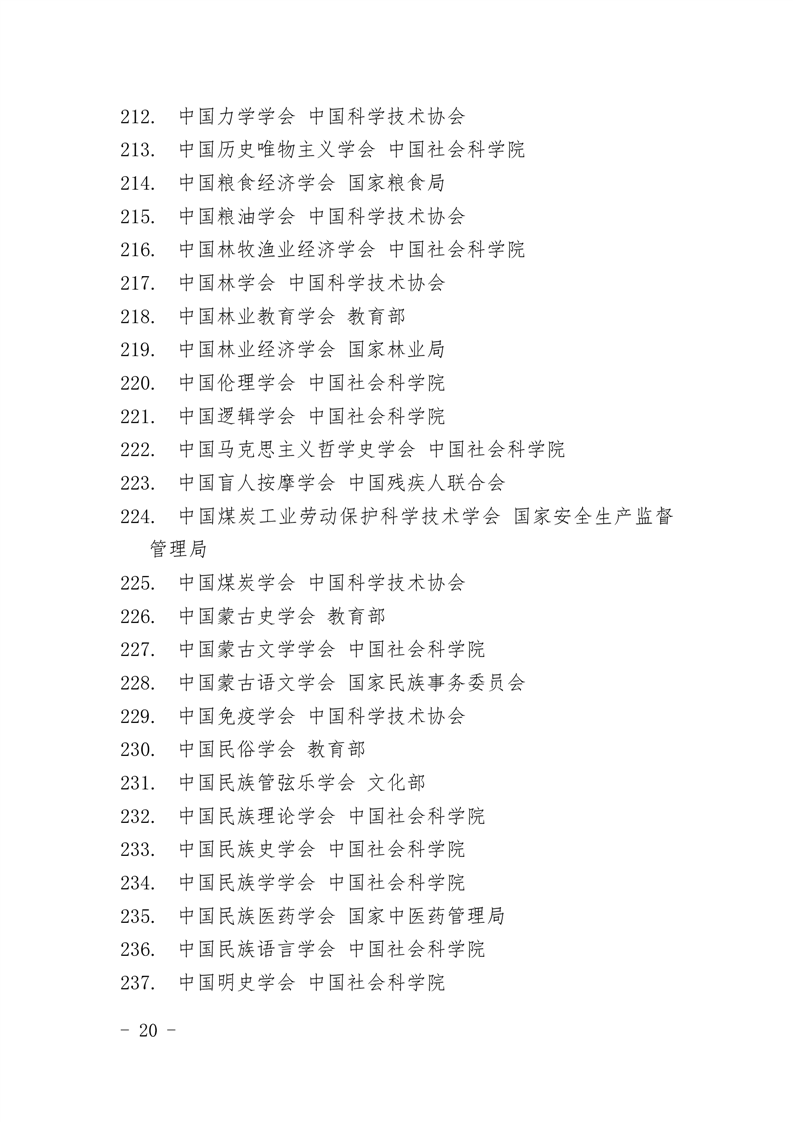 212. 中国力学学会 中国科学技术协会
213. 中国历史唯物主义学会 中国社会科学院
214. 中国粮食经济学会 国家粮食局
215. 中国粮油学会 中国科学技术协会
216. 中国林牧渔业经济学会 中国社会科学院
217. 中国林学会 中国科学技术协会
218. 中国林业教育学会 教育部
219. 中国林业经济学会 国家林业局
220. 中国伦理学会 中国社会科学院
221. 中国逻辑学会 中国社会科学院
222. 中国马克思主义哲学史学会 中国社会科学院
223. 中国盲人按摩学会 中国残疾人联合会
224. 中国煤炭工业劳动保护科学技术学会 国家安全生产监督管理局
225. 中国煤炭学会 中国科学技术协会
226. 中国蒙古史学会 教育部
227. 中国蒙古文学学会 中国社会科学院
228. 中国蒙古语文学会 国家民族事务委员会
229. 中国免疫学会 中国科学技术协会
230. 中国民俗学会 教育部
231. 中国民族管弦乐学会 文化部
232. 中国民族理论学会 中国社会科学院
233. 中国民族史学会 中国社会科学院
234. 中国民族学学会 中国社会科学院
235. 中国民族医药学会 国家中医药管理局
236. 中国民族语言学会 中国社会科学院
237. 中国明史学会 中国社会科学院

- 20 -